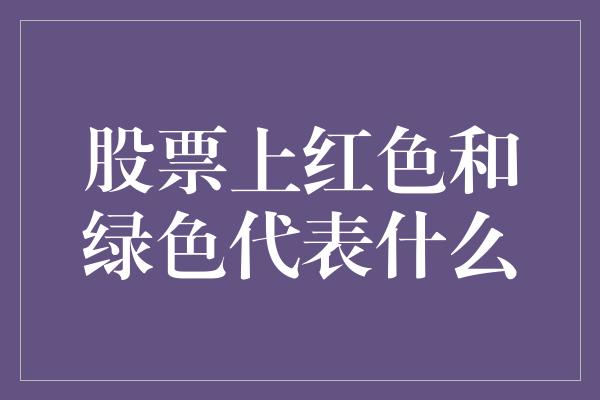 股票上红色和绿色代表什么